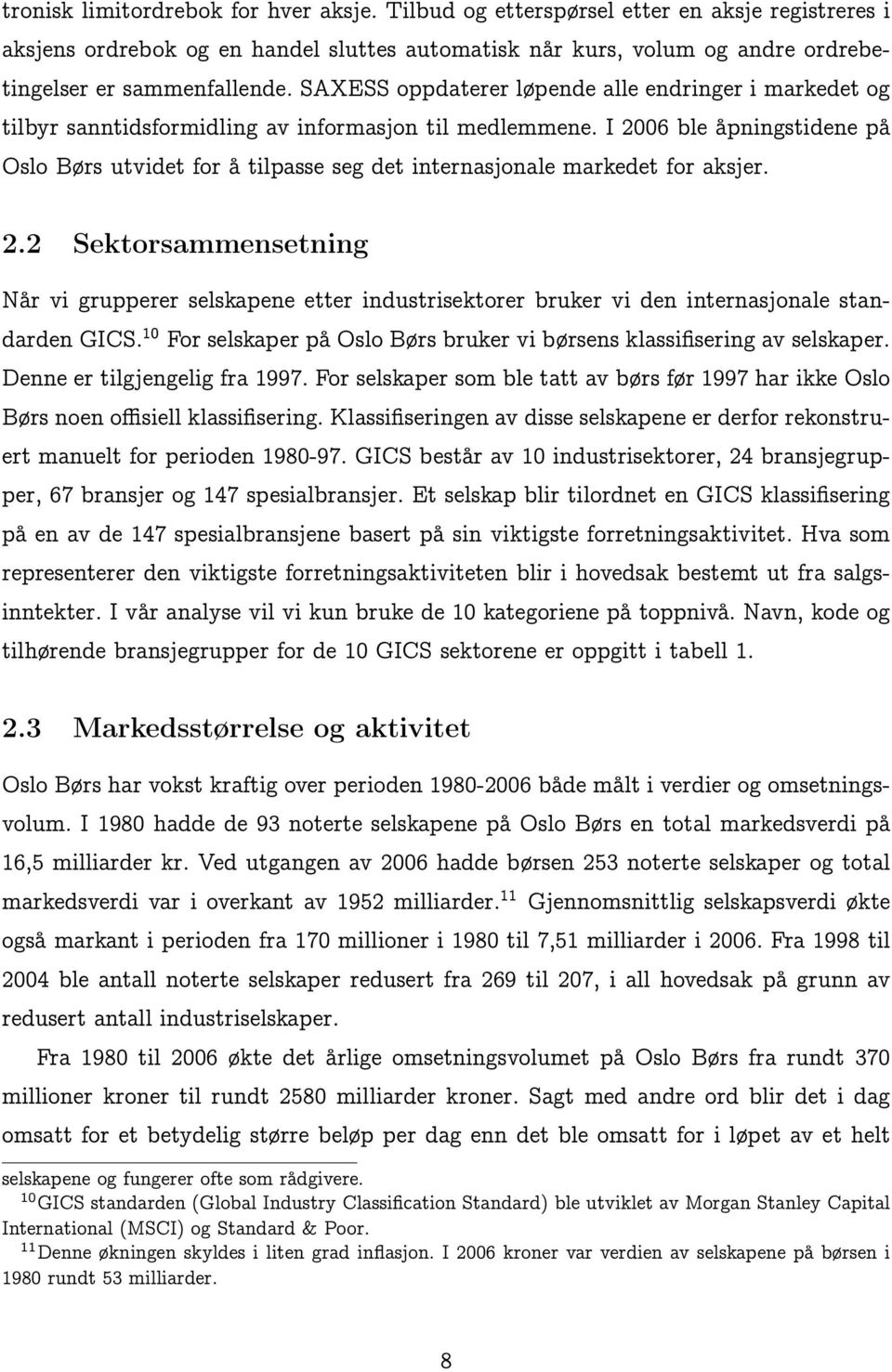 tronisk limitordrebok for hver aksje. Tilbud og etterspørsel etter en aksje registreres i aksjens ordrebok og en handel sluttes automatisk når kurs, volum og andre ordrebetingelser er sammenfallende. SAXESS oppdaterer løpende alle endringer i markedet og tilbyr sanntidsformidling av informasjon til medlemmene. I 2006 ble åpningstidene på Oslo Børs utvidet for å tilpasse seg det internasjonale markedet for aksjer.

2.2 Sektorsammensetning

Når vi grupperer selskapene etter industrisektorer bruker vi den internasjonale standarden GICS.$^{10}$ For selskaper på Oslo Børs bruker vi børsens klassifisering av selskaper. Denne er tilgjengelig fra 1997. For selskaper som ble tatt av børs før 1997 har ikke Oslo Børs noen offisiell klassifisering. Klassifiseringen av disse selskapene er derfor rekonstruert manuelt for perioden 1980-97. GICS består av 10 industrisektorer, 24 bransjegrupper, 67 bransjer og 147 spesialbransjer. Et selskap blir tilordnet en GICS klassifisering på en av de 147 spesialbransjene basert på sin viktigste forretningsaktivitet. Hva som representerer den viktigste forretningsaktiviteten blir i hovedsak bestemt ut fra salgsinntekter. I vår analyse vil vi kun bruke de 10 kategoriene på toppnivå. Navn, kode og tilhørende bransjegrupper for de 10 GICS sektorene er oppgitt i tabell 1.

2.3 Markedsstørrelse og aktivitet

Oslo Børs har vokst kraftig over perioden 1980-2006 både målt i verdier og omsetningsvolum. I 1980 hadde de 93 noterte selskapene på Oslo Børs en total markedsverdi på 16,5 milliarder kr. Ved utgangen av 2006 hadde børsen 253 noterte selskaper og total markedsverdi var i overkant av 1952 milliarder.$^{11}$ Gjennomsnittlig selskapsverdi økte også markant i perioden fra 170 millioner i 1980 til 7,51 milliarder i 2006. Fra 1998 til 2004 ble antall noterte selskaper redusert fra 269 til 207, i all hovedsak på grunn av redusert antall industriselskaper.

Fra 1980 til 2006 økte det årlige omsetningsvolumet på Oslo Børs fra rundt 370 millioner kroner til rundt 2580 milliarder kroner. Sagt med andre ord blir det i dag omsatt for et betydelig større beløp per dag enn det ble omsatt for i løpet av et helt

selskapene og fungerer ofte som rådgivere.
$^{10}$GICS standarden (Global Industry Classification Standard) ble utviklet av Morgan Stanley Capital International (MSCI) og Standard & Poor.
$^{11}$Denne økningen skyldes i liten grad inflasjon. I 2006 kroner var verdien av selskapene på børsen i 1980 rundt 53 milliarder.

8